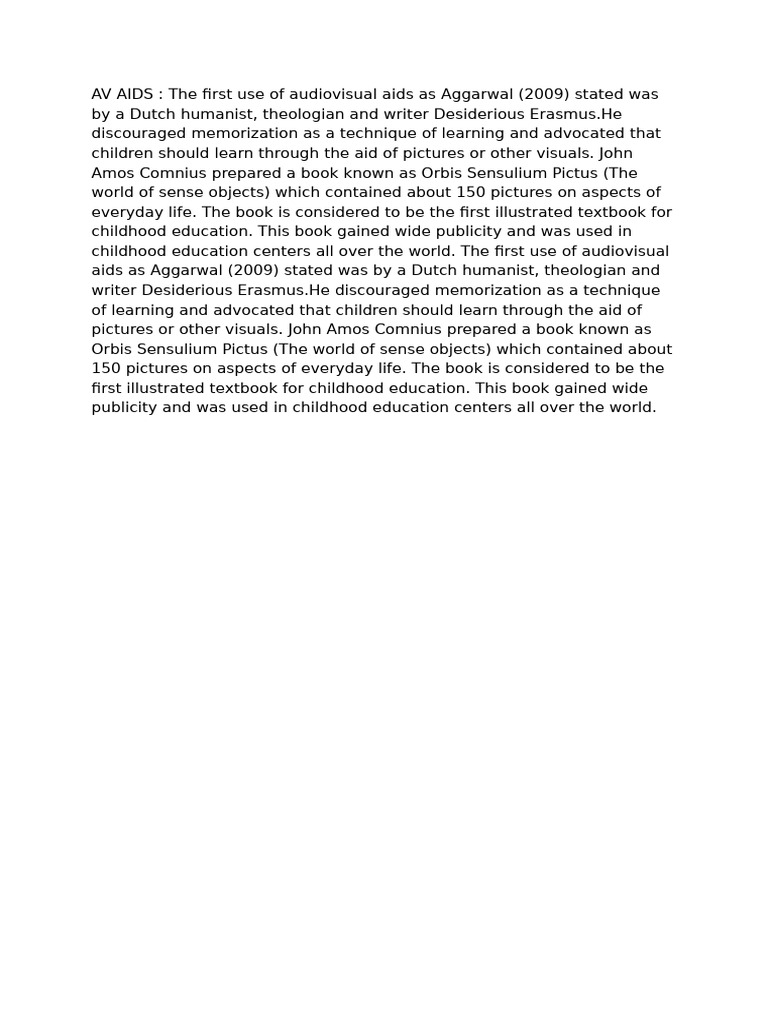 AV AIDS : The first use of audiovisual aids as Aggarwal (2009) stated was by a Dutch humanist, theologian and writer Desiderious Erasmus.He discouraged memorization as a technique of learning and advocated that children should learn through the aid of pictures or other visuals. John Amos Comnius prepared a book known as Orbis Sensulium Pictus (The world of sense objects) which contained about 150 pictures on aspects of everyday life. The book is considered to be the first illustrated textbook for childhood education. This book gained wide publicity and was used in childhood education centers all over the world. The first use of audiovisual aids as Aggarwal (2009) stated was by a Dutch humanist, theologian and writer Desiderious Erasmus.He discouraged memorization as a technique of learning and advocated that children should learn through the aid of pictures or other visuals. John Amos Comnius prepared a book known as Orbis Sensulium Pictus (The world of sense objects) which contained about 150 pictures on aspects of everyday life. The book is considered to be the first illustrated textbook for childhood education. This book gained wide publicity and was used in childhood education centers all over the world.